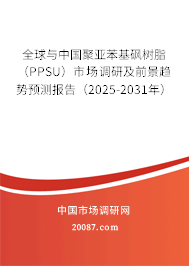 全球与中国聚亚苯基砜树脂（PPSU）市场调研及前景趋势预测报告（2025-2031年）

中国市场调研网

20087.com